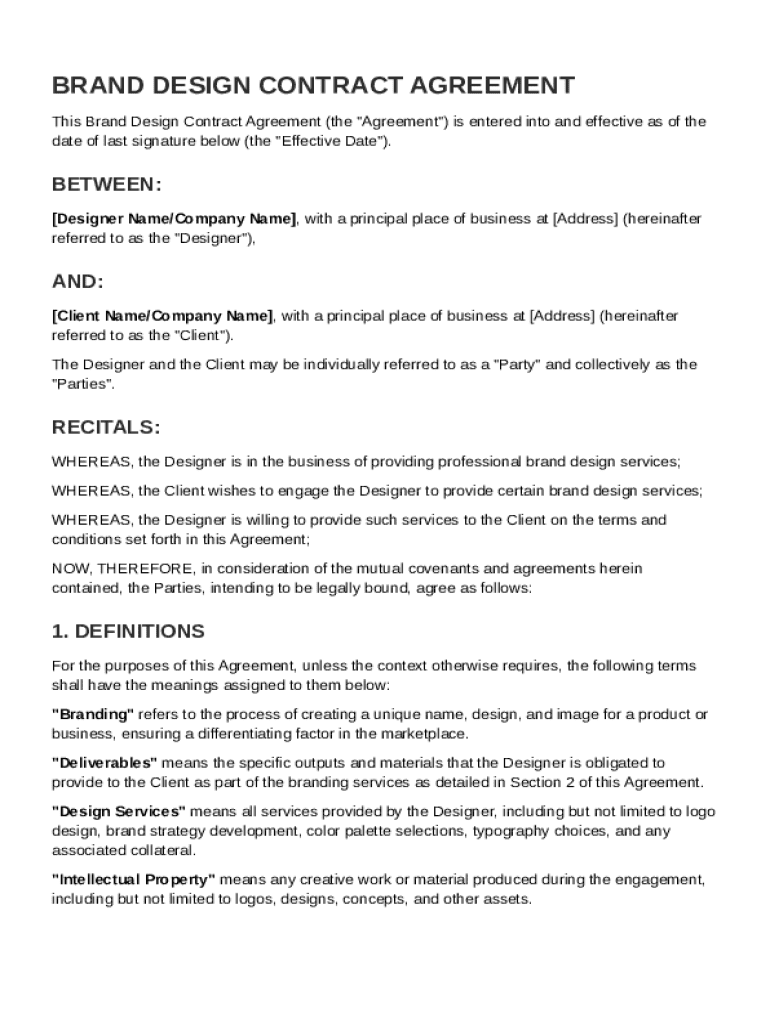 BRAND DESIGN CONTRACT AGREEMENT

This Brand Design Contract Agreement (the "Agreement") is entered into and effective as of the date of last signature below (the "Effective Date").

BETWEEN:

[Designer Name/Company Name], with a principal place of business at [Address] (hereinafter referred to as the "Designer"),

AND:

[Client Name/Company Name], with a principal place of business at [Address] (hereinafter referred to as the "Client").

The Designer and the Client may be individually referred to as a "Party" and collectively as the "Parties".

RECITALS:

WHEREAS, the Designer is in the business of providing professional brand design services;

WHEREAS, the Client wishes to engage the Designer to provide certain brand design services;

WHEREAS, the Designer is willing to provide such services to the Client on the terms and conditions set forth in this Agreement;

NOW, THEREFORE, in consideration of the mutual covenants and agreements herein contained, the Parties, intending to be legally bound, agree as follows:

1. DEFINITIONS

For the purposes of this Agreement, unless the context otherwise requires, the following terms shall have the meanings assigned to them below:

"Branding" refers to the process of creating a unique name, design, and image for a product or business, ensuring a differentiating factor in the marketplace.

"Deliverables" means the specific outputs and materials that the Designer is obligated to provide to the Client as part of the branding services as detailed in Section 2 of this Agreement.

"Design Services" means all services provided by the Designer, including but not limited to logo design, brand strategy development, color palette selections, typography choices, and any associated collateral.

"Intellectual Property" means any creative work or material produced during the engagement, including but not limited to logos, designs, concepts, and other assets.